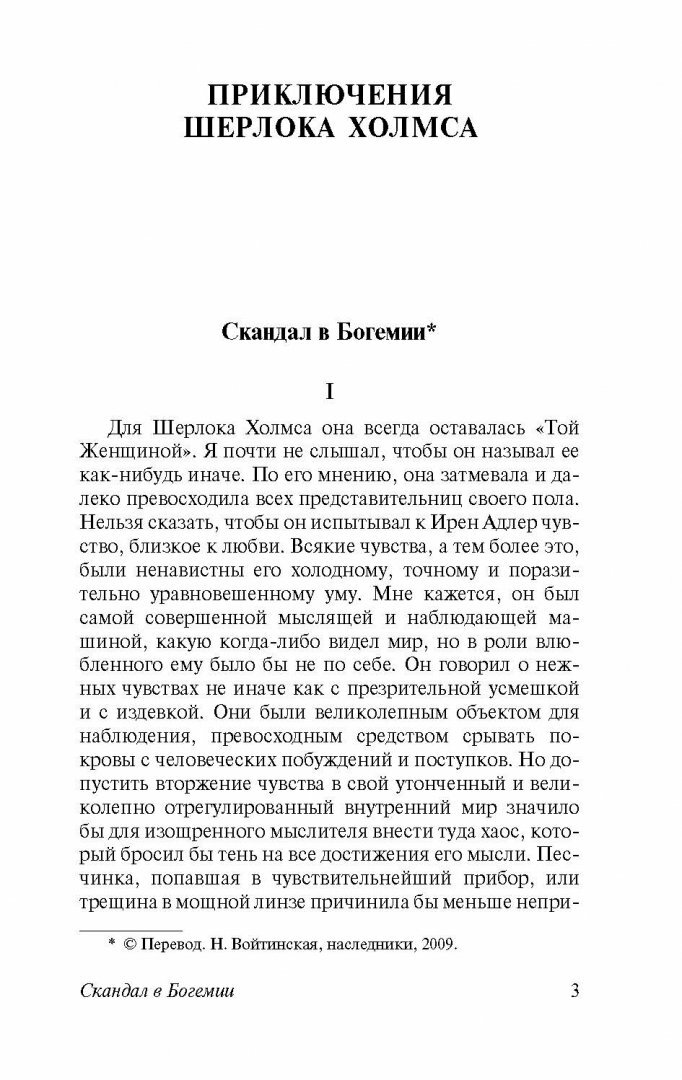 ПРИКЛЮЧЕНИЯ ШЕРЛОКА ХОЛМСА

Скандал в Богемии*

I

Для Шерлока Холмса она всегда оставалась «Той Женщиной». Я почти не слышал, чтобы он называл ее как-нибудь иначе. По его мнению, она затмевала и далеко превосходила всех представительниц своего пола. Нельзя сказать, чтобы он испытывал к Ирен Адлер чувство, близкое к любви. Всякие чувства, а тем более это, были ненавистны его холодному, точному и поразительно уравновешенному уму. Мне кажется, он был самой совершенной мыслящей и наблюдающей машиной, какую когда-либо видел мир, но в роли влюбленного ему было бы не по себе. Он говорил о нежных чувствах не иначе как с презрительной усмешкой и с издевкой. Они были великолепным объектом для наблюдения, превосходным средством срывать покровы с человеческих побуждений и поступков. Но допустить вторжение чувства в свой утонченный и великолепно отрегулированный внутренний мир значило бы для изощренного мыслителя внести туда хаос, который бросил бы тень на все достижения его мысли. Песчинка, попавшая в чувствительнейший прибор, или трещина в мощной линзе причинила бы меньше непри-

* © Перевод. Н. Войтинская, наследники, 2009.

Скандал в Богемии 3